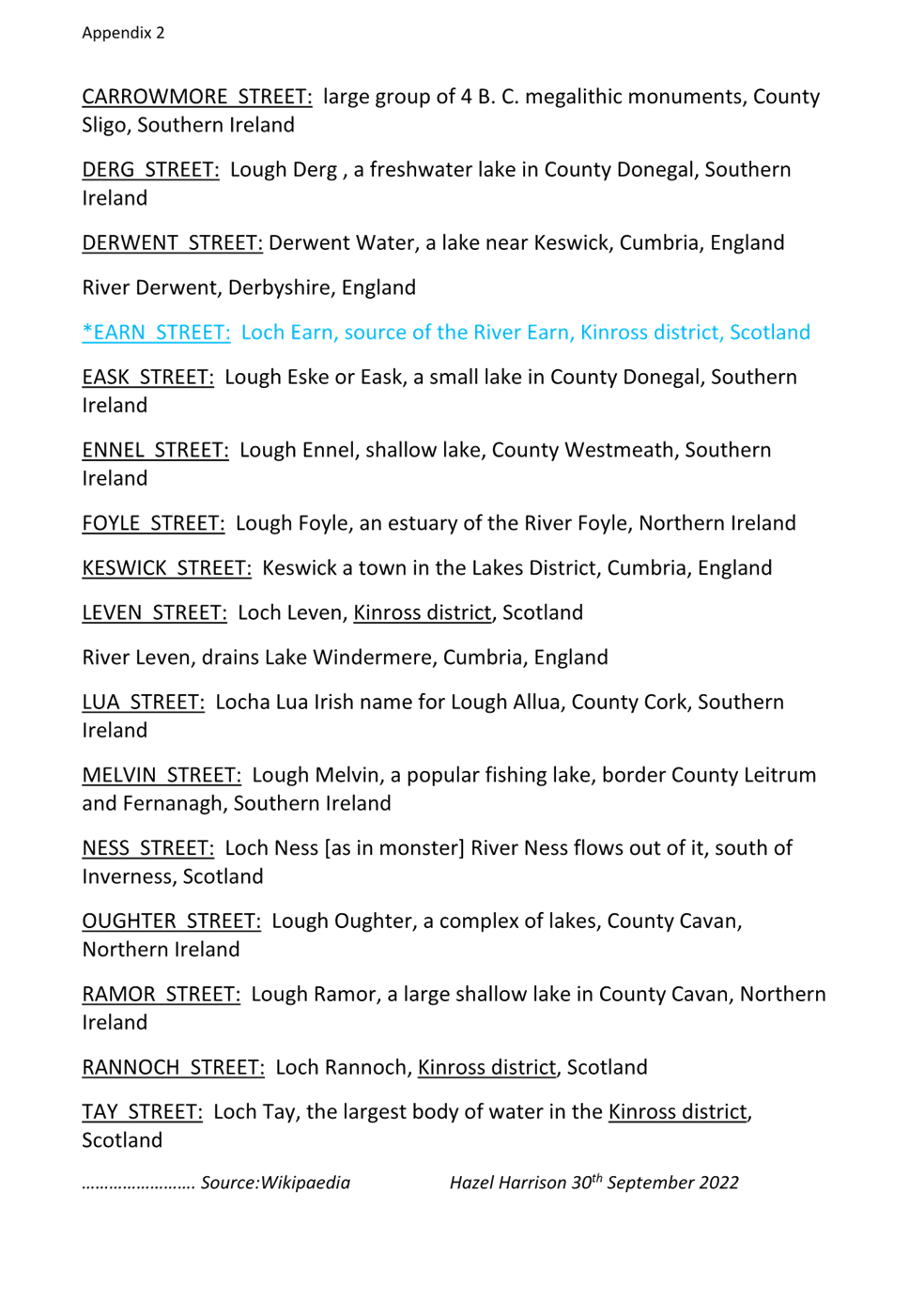 Appendix 2

CARROWMORE STREET: large group of 4 B. C. megalithic monuments, County Sligo, Southern Ireland

DERG STREET: Lough Derg , a freshwater lake in County Donegal, Southern Ireland

DERWENT STREET: Derwent Water, a lake near Keswick, Cumbria, England

River Derwent, Derbyshire, England

*EARN STREET: Loch Earn, source of the River Earn, Kinross district, Scotland

EASK STREET: Lough Eske or Eask, a small lake in County Donegal, Southern Ireland

ENNEL STREET: Lough Ennel, shallow lake, County Westmeath, Southern Ireland

FOYLE STREET: Lough Foyle, an estuary of the River Foyle, Northern Ireland

KESWICK STREET: Keswick a town in the Lakes District, Cumbria, England

LEVEN STREET: Loch Leven, Kinross district, Scotland

River Leven, drains Lake Windermere, Cumbria, England

LUA STREET: Locha Lua Irish name for Lough Allua, County Cork, Southern Ireland

MELVIN STREET: Lough Melvin, a popular fishing lake, border County Leitrum and Fernanagh, Southern Ireland

NESS STREET: Loch Ness [as in monster] River Ness flows out of it, south of Inverness, Scotland

OUGHTER STREET: Lough Oughter, a complex of lakes, County Cavan, Northern Ireland

RAMOR STREET: Lough Ramor, a large shallow lake in County Cavan, Northern Ireland

RANNOCH STREET: Loch Rannoch, Kinross district, Scotland

TAY STREET: Loch Tay, the largest body of water in the Kinross district, Scotland

…………………… Source:Wikipaedia Hazel Harrison 30$^{th}$ September 2022